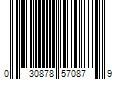 0 30878 57087 9